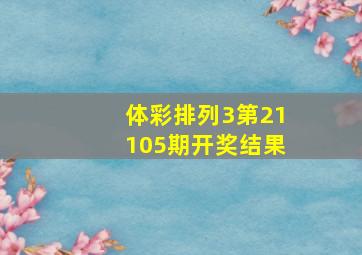 体彩排列3第21105期开奖结果